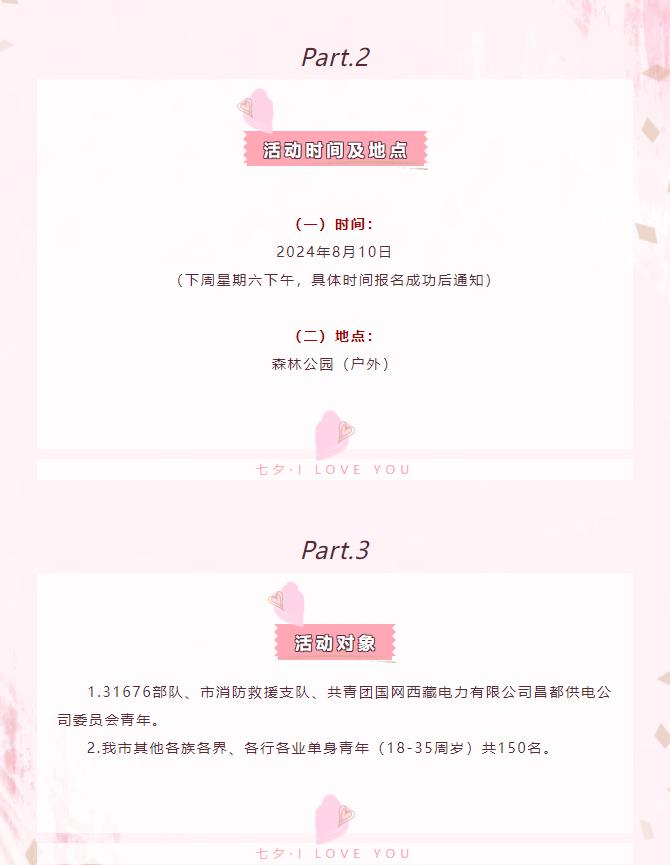 Part.2

活动时间及地点

（一）时间：
2024年8月10日
（下周星期六下午，具体时间报名成功后通知）

（二）地点：
森林公园（户外）

七夕·I LOVE YOU

Part.3

活动对象

1.31676部队、市消防救援支队、共青团国网西藏电力有限公司昌都供电公司委员会青年。

2.我市其他各族各界、各行各业单身青年（18-35周岁）共150名。

七夕·I LOVE YOU